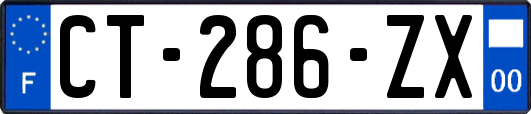 F
CT-286-ZX
00